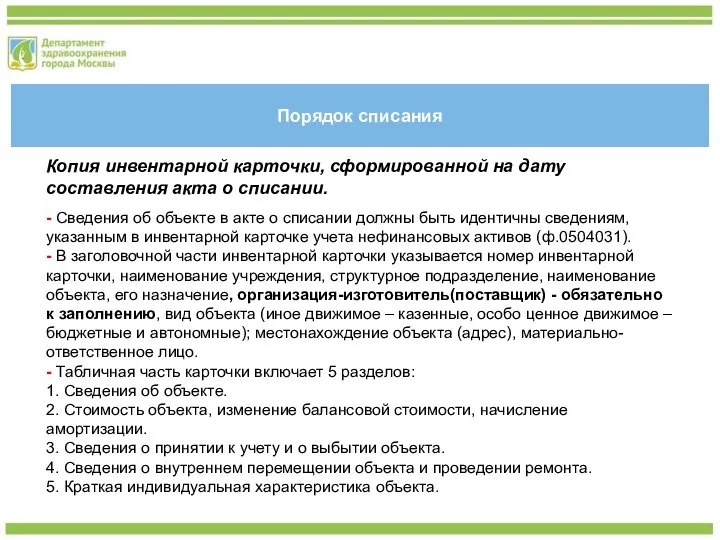 Департамент здравоохранения города Москвы

Порядок списания

Копия инвентарной карточки, сформированной на дату составления акта о списании.

- Сведения об объекте в акте о списании должны быть идентичны сведениям, указанным в инвентарной карточке учета нефинансовых активов (ф.0504031).
- В заголовочной части инвентарной карточки указывается номер инвентарной карточки, наименование учреждения, структурное подразделение, наименование объекта, его назначение, организация-изготовитель(поставщик) - обязательно к заполнению, вид объекта (иное движимое – казенные, особо ценное движимое – бюджетные и автономные); местонахождение объекта (адрес), материально-ответственное лицо.
- Табличная часть карточки включает 5 разделов:
1. Сведения об объекте.
2. Стоимость объекта, изменение балансовой стоимости, начисление амортизации.
3. Сведения о принятии к учету и о выбытии объекта.
4. Сведения о внутреннем перемещении объекта и проведении ремонта.
5. Краткая индивидуальная характеристика объекта.